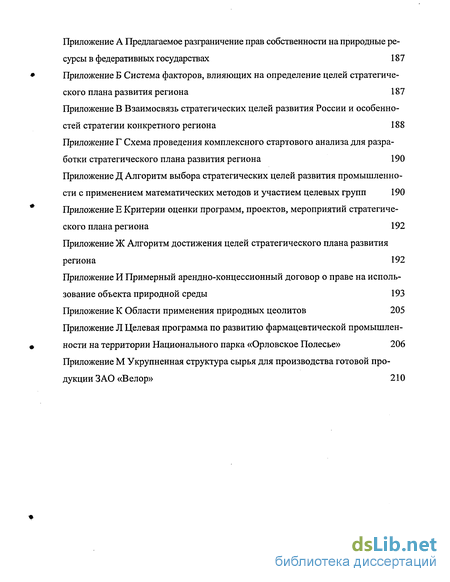 Приложение А Предлагаемое разграничение прав собственности на природные ресурсы в федеративных государствах 187

Приложение Б Система факторов, влияющих на определение целей стратегического плана развития региона 187

Приложение В Взаимосвязь стратегических целей развития России и особенностей стратегии конкретного региона 188

Приложение Г Схема проведения комплексного стартового анализа для разработки стратегического плана развития региона 190

Приложение Д Алгоритм выбора стратегических целей развития промышленности с применением математических методов и участием целевых групп 190

Приложение Е Критерии оценки программ, проектов, мероприятий стратегического плана региона 192

Приложение Ж Алгоритм достижения целей стратегического плана развития региона 192

Приложение И Примерный арендно-концессионный договор о праве на использование объекта природной среды 193

Приложение К Области применения природных цеолитов 205

Приложение Л Целевая программа по развитию фармацевтической промышленности на территории Национального парка «Орловское Полесье» 206

Приложение М Укрупненная структура сырья для производства готовой продукции ЗАО «Велор» 210

dsLib.net
библиотека диссертаций